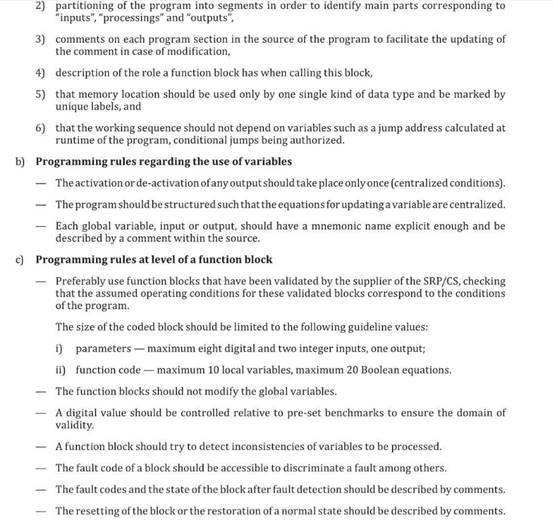 2) partitioning of the program into segments in order to identify main parts corresponding to "inputs", "processings" and "outputs",

3) comments on each program section in the source of the program to facilitate the updating of the comment in case of modification,

4) description of the role a function block has when calling this block,

5) that memory location should be used only by one single kind of data type and be marked by unique labels, and

6) that the working sequence should not depend on variables such as a jump address calculated at runtime of the program, conditional jumps being authorized.

b) Programming rules regarding the use of variables

— The activation or de-activation of any output should take place only once (centralized conditions).

— The program should be structured such that the equations for updating a variable are centralized.

— Each global variable, input or output, should have a mnemonic name explicit enough and be described by a comment within the source.

c) Programming rules at level of a function block

— Preferably use function blocks that have been validated by the supplier of the SRP/CS, checking that the assumed operating conditions for these validated blocks correspond to the conditions of the program.

The size of the coded block should be limited to the following guideline values:

i) parameters — maximum eight digital and two integer inputs, one output;

ii) function code — maximum 10 local variables, maximum 20 Boolean equations.

— The function blocks should not modify the global variables.

— A digital value should be controlled relative to pre-set benchmarks to ensure the domain of validity.

— A function block should try to detect inconsistencies of variables to be processed.

— The fault code of a block should be accessible to discriminate a fault among others.

— The fault codes and the state of the block after fault detection should be described by comments.

— The resetting of the block or the restoration of a normal state should be described by comments.